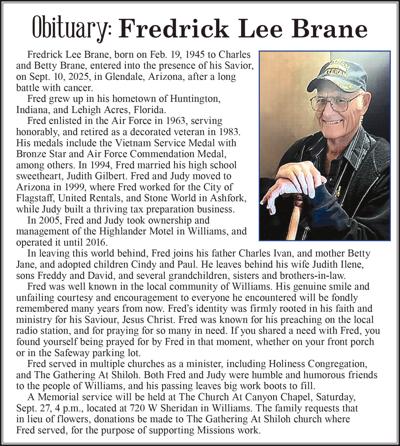 Obituary: Fredrick Lee Brane

Fredrick Lee Brane, born on Feb. 19, 1945 to Charles and Betty Brane, entered into the presence of his Savior, on Sept. 10, 2025, in Glendale, Arizona, after a long battle with cancer.

Fred grew up in his hometown of Huntington, Indiana, and Lehigh Acres, Florida.

Fred enlisted in the Air Force in 1963, serving honorably, and retired as a decorated veteran in 1983. His medals include the Vietnam Service Medal with Bronze Star and Air Force Commendation Medal, among others. In 1994, Fred married his high school sweetheart, Judith Gilbert. Fred and Judy moved to Arizona in 1999, where Fred worked for the City of Flagstaff, United Rentals, and Stone World in Ashfork, while Judy built a thriving tax preparation business.

In 2005, Fred and Judy took ownership and management of the Highlander Motel in Williams, and operated it until 2016.

In leaving this world behind, Fred joins his father Charles Ivan, and mother Betty Jane, and adopted children Cindy and Paul. He leaves behind his wife Judith Ilene, sons Freddy and David, and several grandchildren, sisters and brothers-in-law.

Fred was well known in the local community of Williams. His genuine smile and unfailing courtesy and encouragement to everyone he encountered will be fondly remembered many years from now. Fred's identity was firmly rooted in his faith and ministry for his Saviour, Jesus Christ. Fred was known for his preaching on the local radio station, and for praying for so many in need. If you shared a need with Fred, you found yourself being prayed for by Fred in that moment, whether on your front porch or in the Safeway parking lot.

Fred served in multiple churches as a minister, including Holiness Congregation, and The Gathering At Shiloh. Both Fred and Judy were humble and humorous friends to the people of Williams, and his passing leaves big work boots to fill.

A Memorial service will be held at The Church At Canyon Chapel, Saturday, Sept. 27, 4 p.m., located at 720 W Sheridan in Williams. The family requests that in lieu of flowers, donations be made to The Gathering At Shiloh church where Fred served, for the purpose of supporting Missions work.